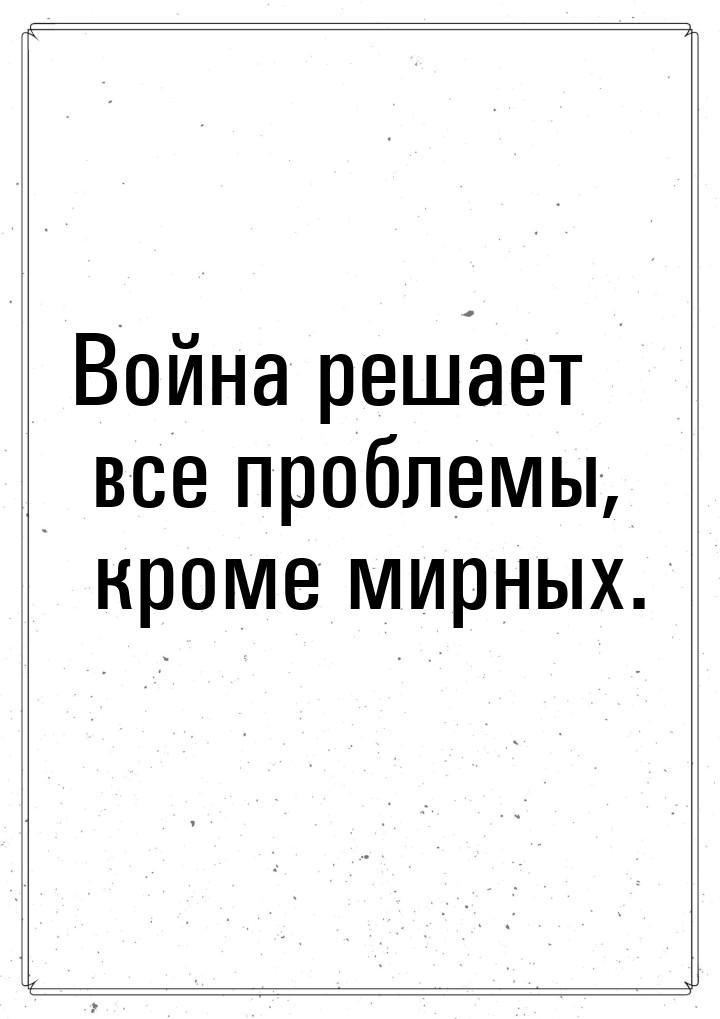 Война решает все проблемы, кроме мирных.